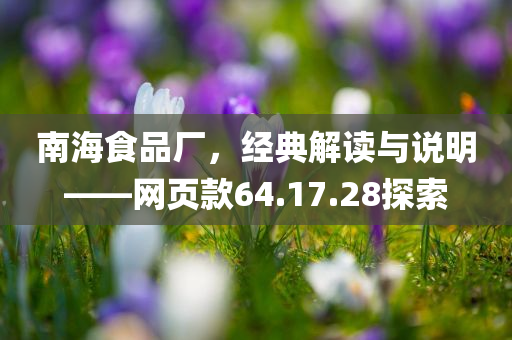 南海食品厂，经典解读与说明——网页款64.17.28探索